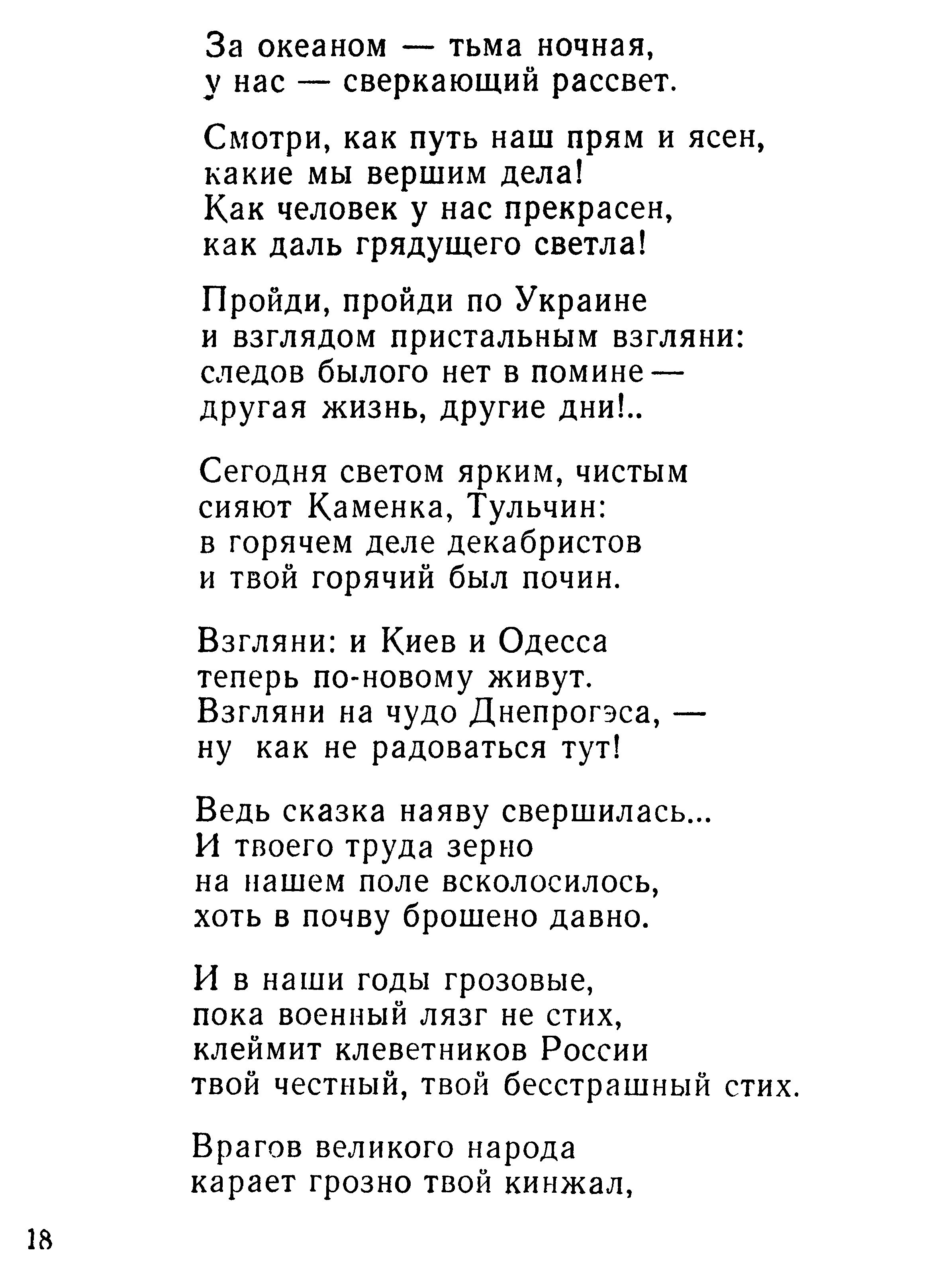 За океаном — тьма ночная,
у нас — сверкающий рассвет.

Смотри, как путь наш прям и ясен,
какие мы вершим дела!
Как человек у нас прекрасен,
как даль грядущего светла!

Пройди, пройди по Украине
и взглядом пристальным взгляни:
следов былого нет в помине —
другая жизнь, другие дни!..

Сегодня светом ярким, чистым
сияют Каменка, Тульчин:
в горячем деле декабристов
и твой горячий был почин.

Взгляни: и Киев и Одесса
теперь по-новому живут.
Взгляни на чудо Днепрогэса, —
ну как не радоваться тут!

Ведь сказка наяву свершилась...
И твоего труда зерно
на нашем поле всколосилось,
хоть в почву брошено давно.

И в наши годы грозовые,
пока военный лязг не стих,
клеймит клеветников России
твой честный, твой бесстрашный стих.

Врагов великого народа
карает грозно твой кинжал,

18